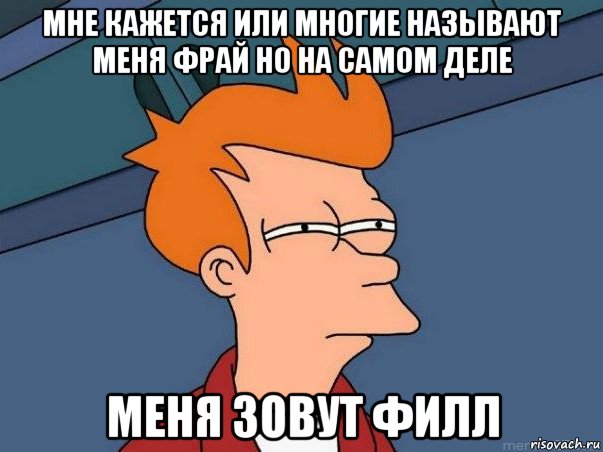 МНЕ КАЖЕТСЯ ИЛИ МНОГИЕ НАЗЫВАЮТ МЕНЯ ФРАЙ НО НА САМОМ ДЕЛЕ

МЕНЯ ЗОВУТ ФИЛЛ

risovach.ru